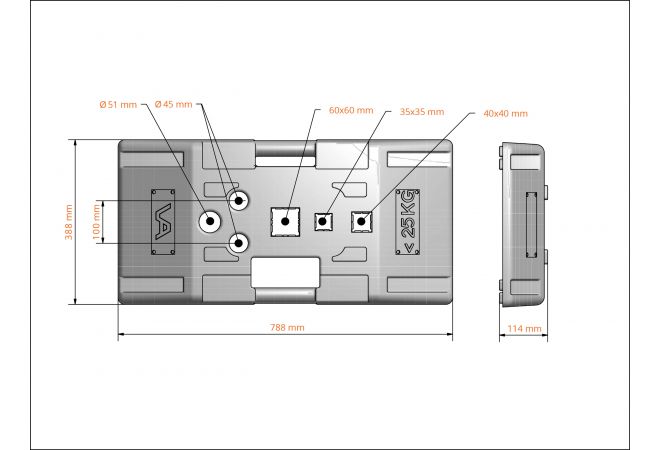 Ø 51 mm
Ø 45 mm
60x60 mm
35x35 mm
40x40 mm
388 mm
100 mm
VA
< 25 KG
788 mm
114 mm